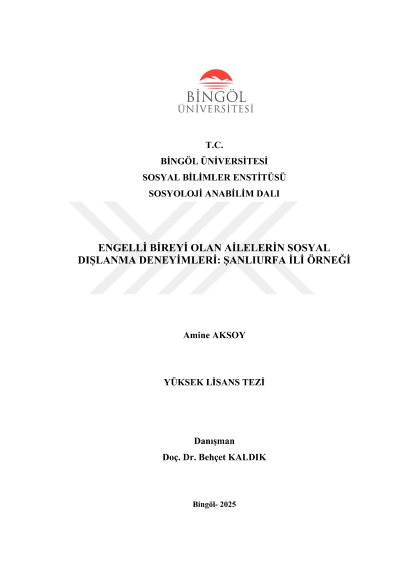 BİNGÖL ÜNİVERSİTESİ

T.C.
BİNGÖL ÜNİVERSİTESİ
SOSYAL BİLİMLER ENSTİTÜSÜ
SOSYOLOJİ ANABİLİM DALI

ENGELLİ BİREYİ OLAN AİLELERİN SOSYAL DIŞLANMA DENEYİMLERİ: ŞANLIURFA İLİ ÖRNEĞİ

Amine AKSOY

YÜKSEK LİSANS TEZİ

Danışman
Doç. Dr. Behçet KALDIK

Bingöl- 2025